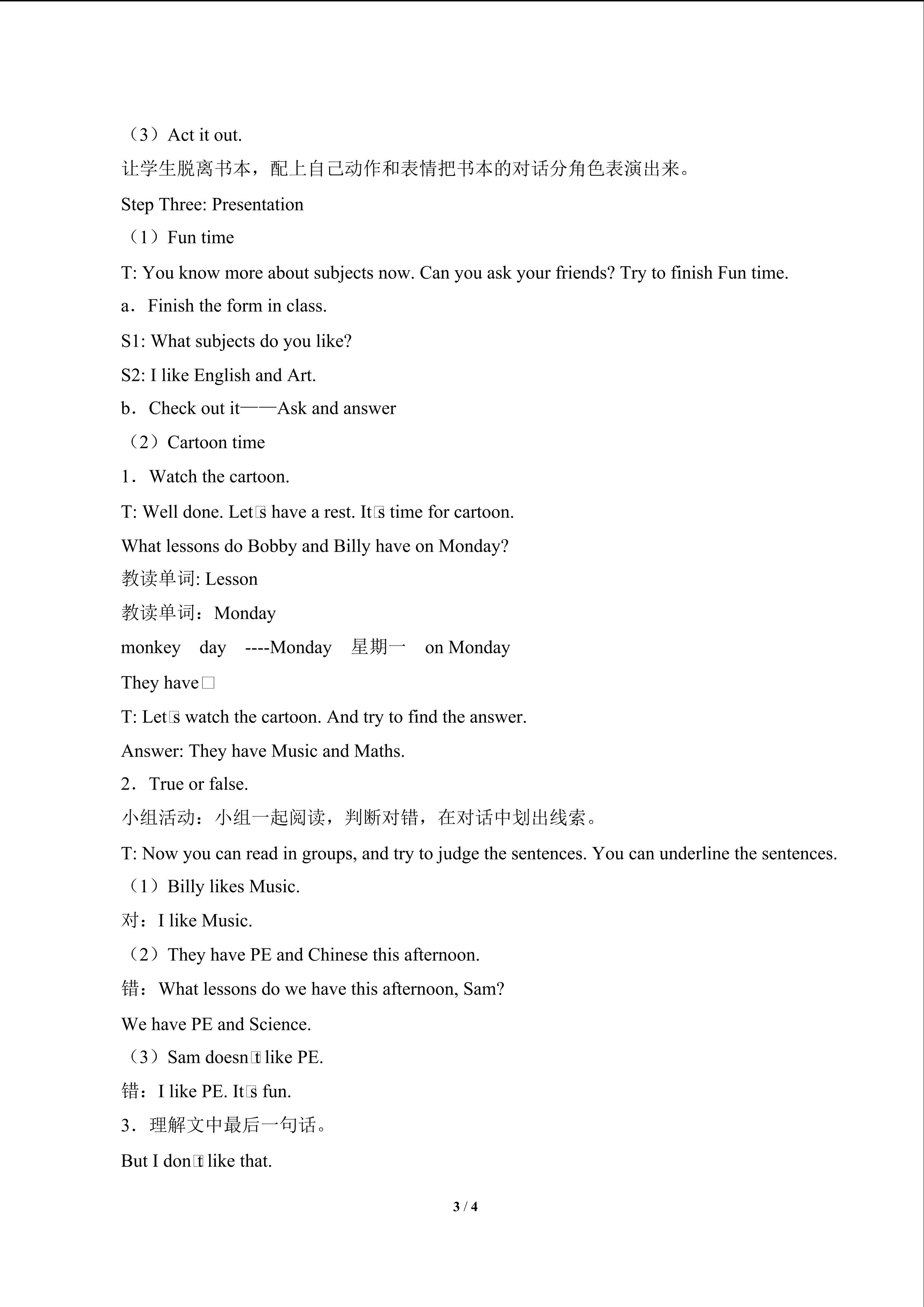 （3）Act it out.

让学生脱离书本，配上自己动作和表情把书本的对话分角色表演出来。

Step Three: Presentation

（1）Fun time

T: You know more about subjects now. Can you ask your friends? Try to finish Fun time.

a．Finish the form in class.

S1: What subjects do you like?

S2: I like English and Art.

b．Check out it——Ask and answer

（2）Cartoon time

1．Watch the cartoon.

T: Well done. Let□s have a rest. It□s time for cartoon.

What lessons do Bobby and Billy have on Monday?

教读单词: Lesson

教读单词：Monday

monkey day ----Monday 星期一 on Monday

They have□

T: Let□s watch the cartoon. And try to find the answer.

Answer: They have Music and Maths.

2．True or false.

小组活动：小组一起阅读，判断对错，在对话中划出线索。

T: Now you can read in groups, and try to judge the sentences. You can underline the sentences.

（1）Billy likes Music.

对：I like Music.

（2）They have PE and Chinese this afternoon.

错：What lessons do we have this afternoon, Sam?

We have PE and Science.

（3）Sam doesn□t like PE.

错：I like PE. It□s fun.

3．理解文中最后一句话。

But I don□t like that.

3 / 4